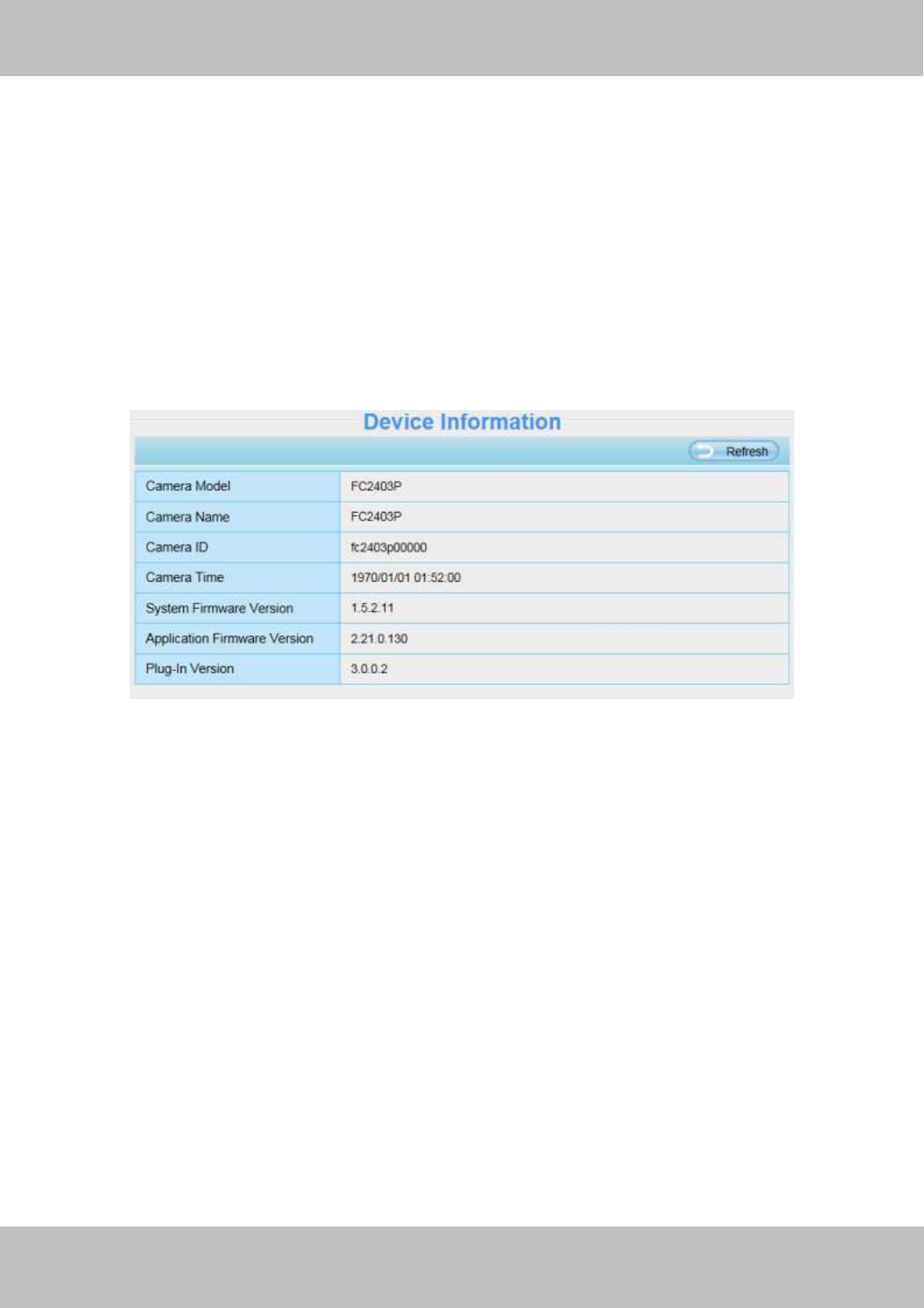 Device Information

Refresh

Camera Model
FC2403P

Camera Name
FC2403P

Camera ID
fc2403p00000

Camera Time
1970/01/01 01:52:00

System Firmware Version
1.5.2.11

Application Firmware Version
2.21.0.130

Plug-In Version
3.0.0.2